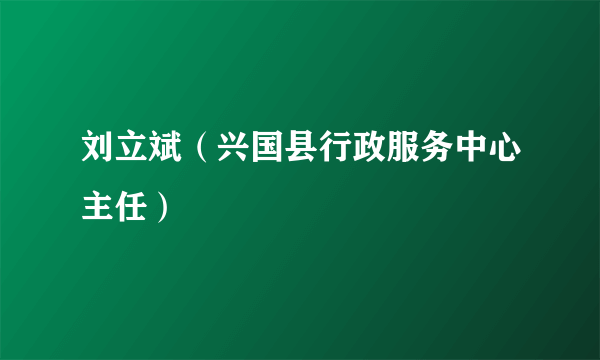 刘立斌（兴国县行政服务中心主任）